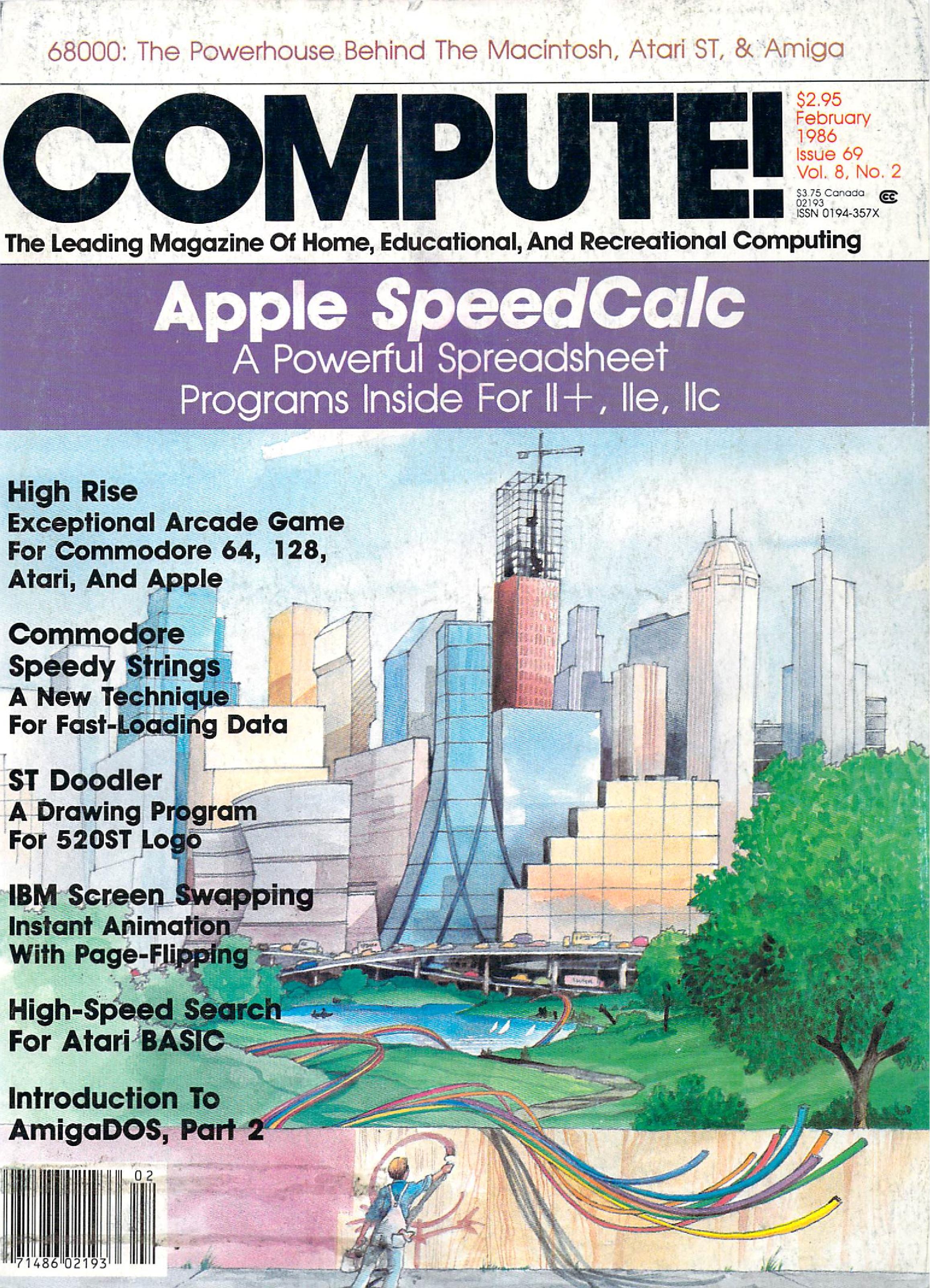 68000: The Powerhouse Behind The Macintosh, Atari ST, & Amiga

COMPUTE!

$2.95
February
1986
Issue 69
Vol. 8, No. 2

$3.75 Canada
02193
ISSN 0194-357X

The Leading Magazine Of Home, Educational, And Recreational Computing

Apple SpeedCalc
A Powerful Spreadsheet
Programs Inside For II+, IIe, IIc

High Rise
Exceptional Arcade Game
For Commodore 64, 128,
Atari, And Apple

Commodore
Speedy Strings
A New Technique
For Fast-Loading Data

ST Doodler
A Drawing Program
For 520ST Logo

IBM Screen Swapping
Instant Animation
With Page-Flipping

High-Speed Search
For Atari BASIC

Introduction To
AmigaDOS, Part 2

02
71486 02193